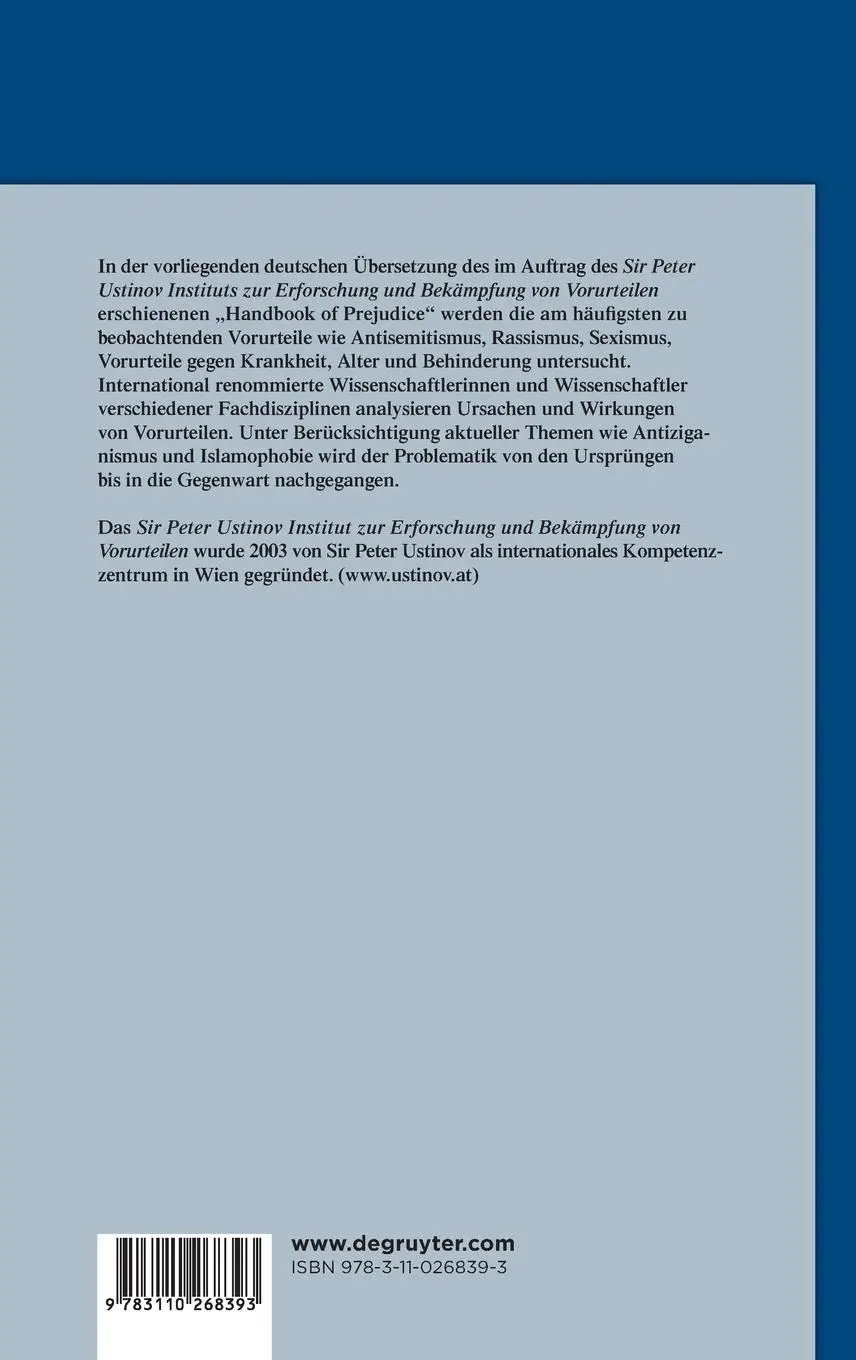 In der vorliegenden deutschen Übersetzung des im Auftrag des Sir Peter Ustinov Instituts zur Erforschung und Bekämpfung von Vorurteilen erschienenen „Handbook of Prejudice“ werden die am häufigsten zu beobachtenden Vorurteile wie Antisemitismus, Rassismus, Sexismus, Vorurteile gegen Krankheit, Alter und Behinderung untersucht. International renommierte Wissenschaftlerinnen und Wissenschaftler verschiedener Fachdisziplinen analysieren Ursachen und Wirkungen von Vorurteilen. Unter Berücksichtigung aktueller Themen wie Antiziganismus und Islamophobie wird der Problematik von den Ursprüngen bis in die Gegenwart nachgegangen.

Das Sir Peter Ustinov Institut zur Erforschung und Bekämpfung von Vorurteilen wurde 2003 von Sir Peter Ustinov als internationales Kompetenzzentrum in Wien gegründet. (www.ustinov.at)

9 783110 268393

www.degruyter.com
ISBN 978-3-11-026839-3